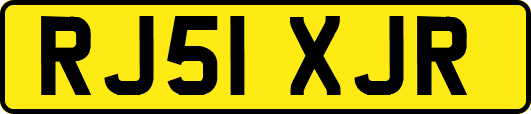 RJ51 XJR